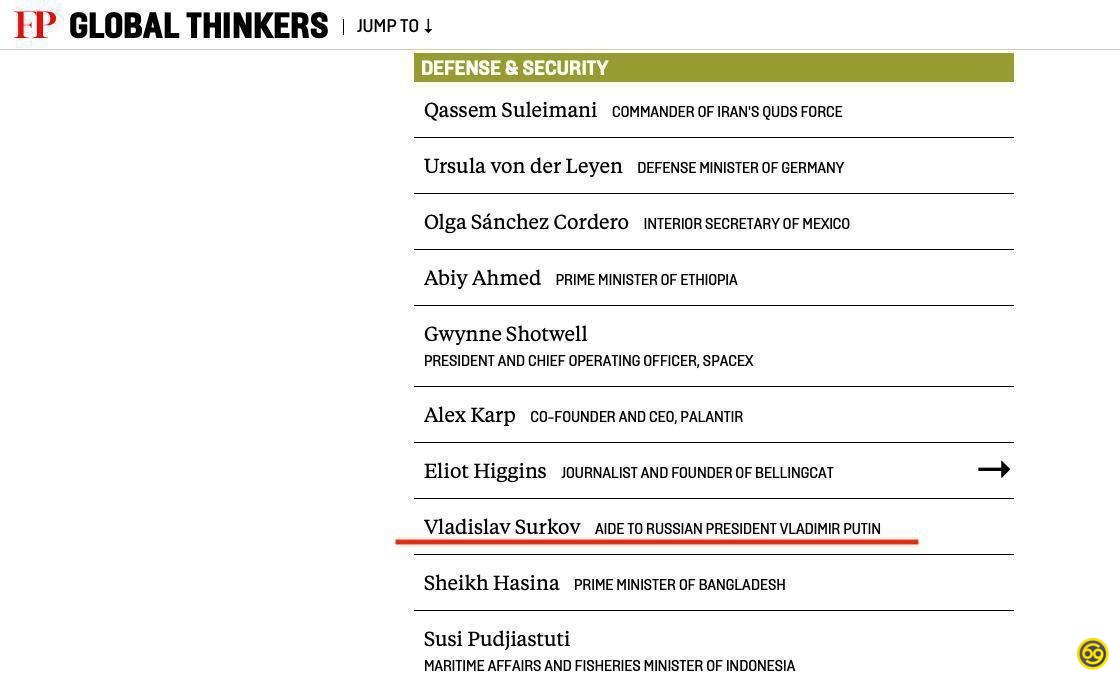 FP GLOBAL THINKERS | JUMP TO ↓

DEFENSE & SECURITY

Qassem Suleimani COMMANDER OF IRAN'S QUDS FORCE

Ursula von der Leyen DEFENSE MINISTER OF GERMANY

Olga Sánchez Cordero INTERIOR SECRETARY OF MEXICO

Abiy Ahmed PRIME MINISTER OF ETHIOPIA

Gwynne Shotwell PRESIDENT AND CHIEF OPERATING OFFICER, SPACEX

Alex Karp CO-FOUNDER AND CEO, PALANTIR

Eliot Higgins JOURNALIST AND FOUNDER OF BELLINGCAT →

Vladislav Surkov AIDE TO RUSSIAN PRESIDENT VLADIMIR PUTIN

Sheikh Hasina PRIME MINISTER OF BANGLADESH

Susi Pudjiastuti MARITIME AFFAIRS AND FISHERIES MINISTER OF INDONESIA